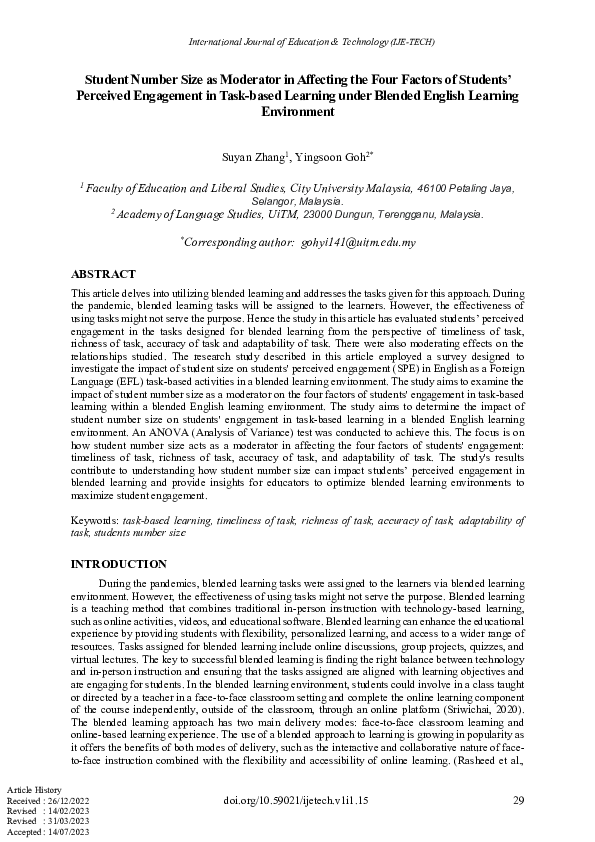 International Journal of Education & Technology (IJE-TECH)

Student Number Size as Moderator in Affecting the Four Factors of Students' Perceived Engagement in Task-based Learning under Blended English Learning Environment

Suyan Zhang$^{1}$, Yingsoon Goh$^{2*}$

$^{1}$ Faculty of Education and Liberal Studies, City University Malaysia, 46100 Petaling Jaya, Selangor, Malaysia.
$^{2}$ Academy of Language Studies, UiTM, 23000 Dungun, Terengganu, Malaysia.

$^{*}$Corresponding author: gohyi141@uitm.edu.my

ABSTRACT

This article delves into utilizing blended learning and addresses the tasks given for this approach. During the pandemic, blended learning tasks will be assigned to the learners. However, the effectiveness of using tasks might not serve the purpose. Hence the study in this article has evaluated students' perceived engagement in the tasks designed for blended learning from the perspective of timeliness of task, richness of task, accuracy of task and adaptability of task. There were also moderating effects on the relationships studied. The research study described in this article employed a survey designed to investigate the impact of student size on students' perceived engagement (SPE) in English as a Foreign Language (EFL) task-based activities in a blended learning environment. The study aims to examine the impact of student number size as a moderator on the four factors of students' engagement in task-based learning within a blended English learning environment. The study aims to determine the impact of student number size on students' engagement in task-based learning in a blended English learning environment. An ANOVA (Analysis of Variance) test was conducted to achieve this. The focus is on how student number size acts as a moderator in affecting the four factors of students' engagement: timeliness of task, richness of task, accuracy of task, and adaptability of task. The study's results contribute to understanding how student number size can impact students' perceived engagement in blended learning and provide insights for educators to optimize blended learning environments to maximize student engagement.

Keywords: task-based learning, timeliness of task, richness of task, accuracy of task, adaptability of task, students number size

INTRODUCTION

During the pandemics, blended learning tasks were assigned to the learners via blended learning environment. However, the effectiveness of using tasks might not serve the purpose. Blended learning is a teaching method that combines traditional in-person instruction with technology-based learning, such as online activities, videos, and educational software. Blended learning can enhance the educational experience by providing students with flexibility, personalized learning, and access to a wider range of resources. Tasks assigned for blended learning include online discussions, group projects, quizzes, and virtual lectures. The key to successful blended learning is finding the right balance between technology and in-person instruction and ensuring that the tasks assigned are aligned with learning objectives and are engaging for students. In the blended learning environment, students could involve in a class taught or directed by a teacher in a face-to-face classroom setting and complete the online learning component of the course independently, outside of the classroom, through an online platform (Sriwichai, 2020). The blended learning approach has two main delivery modes: face-to-face classroom learning and online-based learning experience. The use of a blended approach to learning is growing in popularity as it offers the benefits of both modes of delivery, such as the interactive and collaborative nature of face-to-face instruction combined with the flexibility and accessibility of online learning. (Rasheed et al.,

Article History
Received : 26/12/2022
Revised : 14/02/2023
Revised : 31/03/2023
Accepted : 14/07/2023

doi.org/10.59021/ijetech.v1i1.15

29